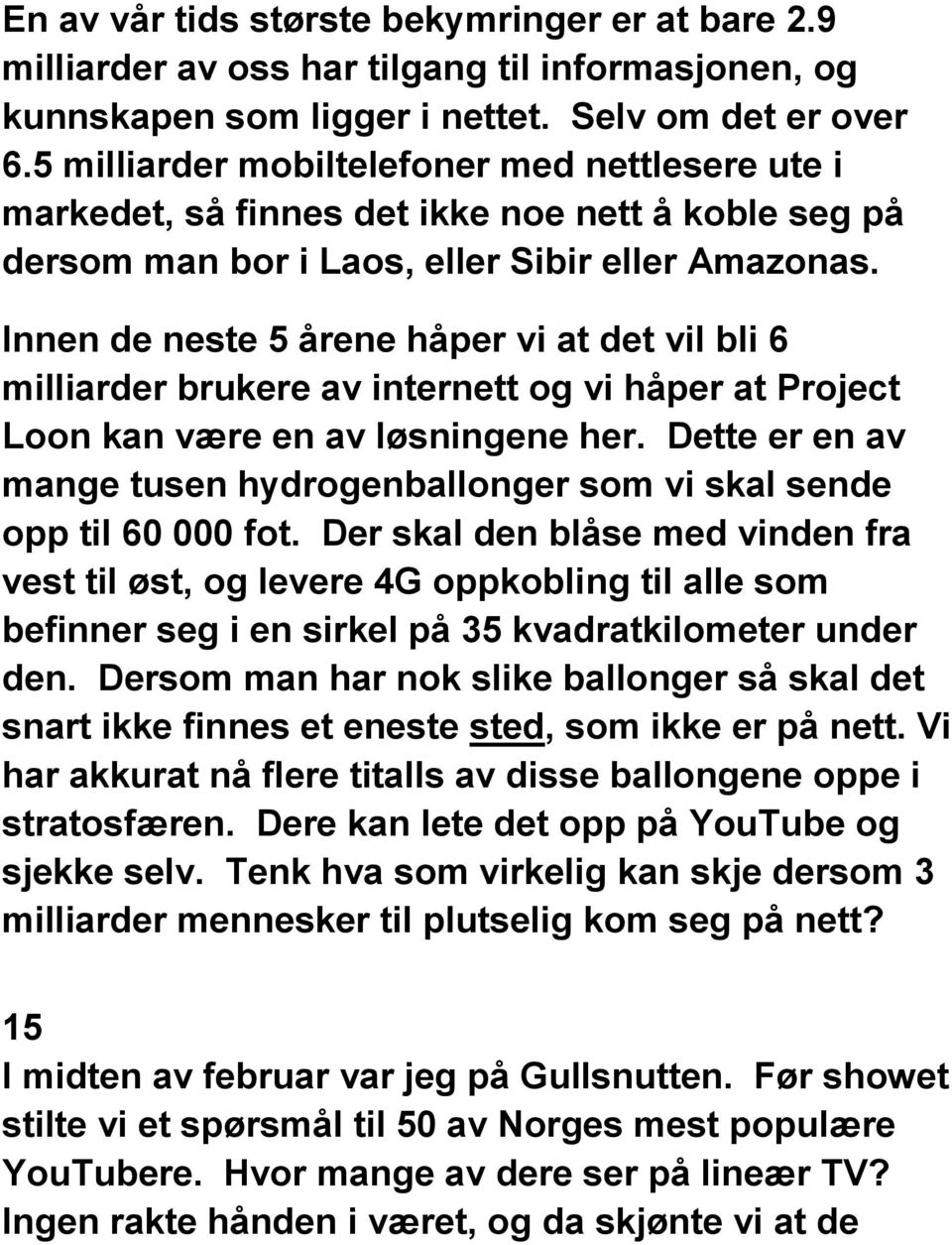 En av vår tids største bekymringer er at bare 2.9 milliarder av oss har tilgang til informasjonen, og kunnskapen som ligger i nettet. Selv om det er over 6.5 milliarder mobiltelefoner med nettlesere ute i markedet, så finnes det ikke noe nett å koble seg på dersom man bor i Laos, eller Sibir eller Amazonas.

Innen de neste 5 årene håper vi at det vil bli 6 milliarder brukere av internett og vi håper at Project Loon kan være en av løsningene her. Dette er en av mange tusen hydrogenballonger som vi skal sende opp til 60 000 fot. Der skal den blåse med vinden fra vest til øst, og levere 4G oppkobling til alle som befinner seg i en sirkel på 35 kvadratkilometer under den. Dersom man har nok slike ballonger så skal det snart ikke finnes et eneste sted, som ikke er på nett. Vi har akkurat nå flere titalls av disse ballongene oppe i stratosfæren. Dere kan lete det opp på YouTube og sjekke selv. Tenk hva som virkelig kan skje dersom 3 milliarder mennesker til plutselig kom seg på nett?

15
I midten av februar var jeg på Gullsnutten. Før showet stilte vi et spørsmål til 50 av Norges mest populære YouTubere. Hvor mange av dere ser på lineær TV? Ingen rakte hånden i været, og da skjønte vi at de